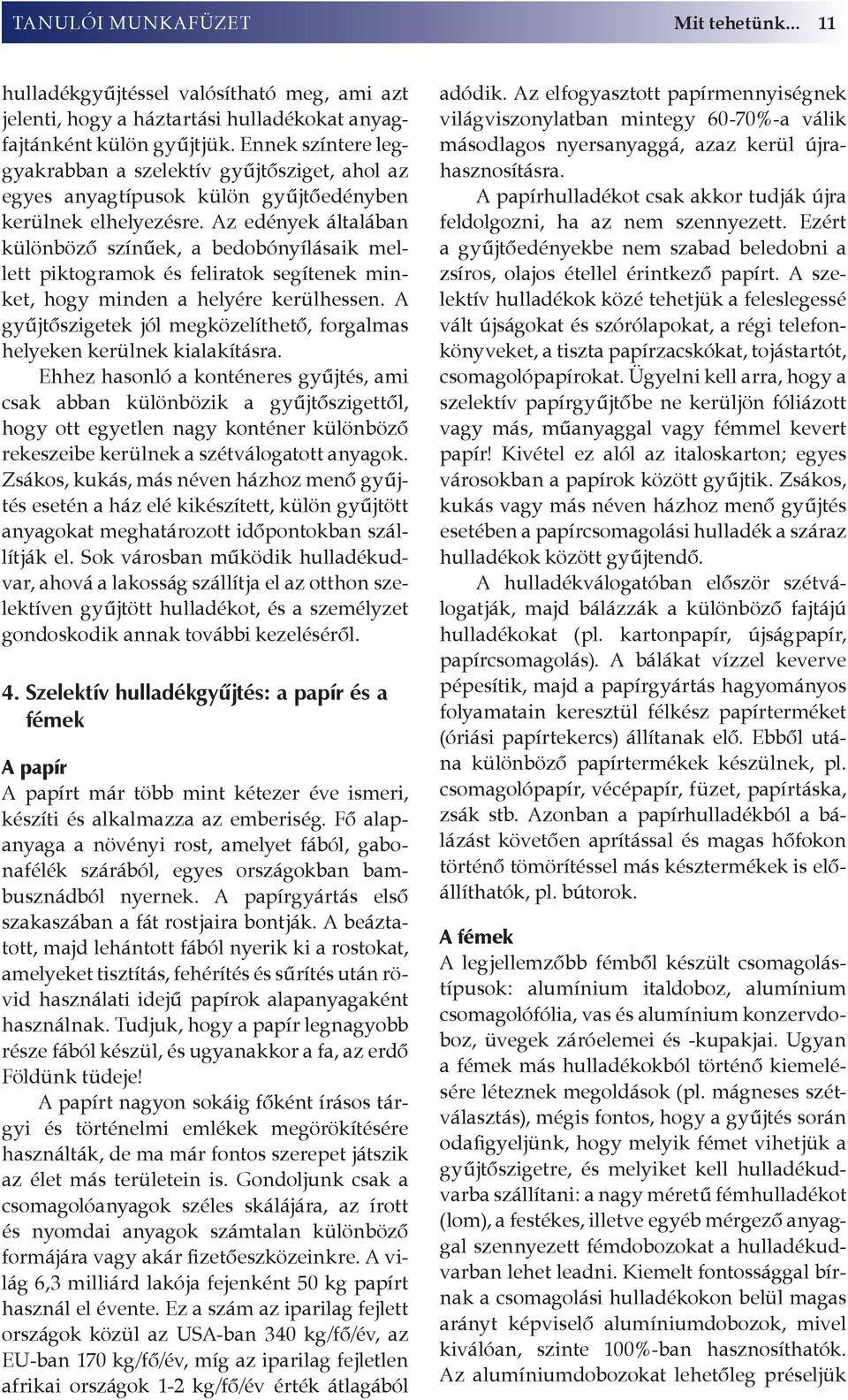 TANULÓI MUNKAFÜZET

Mit tehetünk... 11

hulladékgyűjtéssel valósítható meg, ami azt jelenti, hogy a háztartási hulladékokat anyagfajtánként külön gyűjtjük. Ennek színtere leggyakrabban a szelektív gyűjtősziget, ahol az egyes anyagtípusok külön gyűjtőedényben kerülnek elhelyezésre. Az edények általában különböző színűek, a bedobónyílásaik mellett piktogramok és feliratok segítenek minket, hogy minden a helyére kerülhessen. A gyűjtőszigetek jól megközelíthető, forgalmas helyeken kerülnek kialakításra.

Ehhez hasonló a konténeres gyűjtés, ami csak abban különbözik a gyűjtőszigettől, hogy ott egyetlen nagy konténer különböző rekeszeibe kerülnek a szétválogatott anyagok. Zsákos, kukás, más néven házhoz menő gyűjtés esetén a ház elé kikészített, külön gyűjtött anyagokat meghatározott időpontokban szállítják el. Sok városban működik hulladékudvar, ahová a lakosság szállítja el az otthon szelektíven gyűjtött hulladékot, és a személyzet gondoskodik annak további kezeléséről.

4. Szelektív hulladékgyűjtés: a papír és a fémek

A papír

A papírt már több mint kétezer éve ismeri, készíti és alkalmazza az emberiség. Fő alapanyaga a növényi rost, amelyet fából, gabonafélék szárából, egyes országokban bambusznádból nyernek. A papírgyártás első szakaszában a fát rostjaira bontják. A beáztatott, majd lehántott fából nyerik ki a rostokat, amelyeket tisztítás, fehérítés és sűrítés után rövid használati idejű papírok alapanyagaként használnak. Tudjuk, hogy a papír legnagyobb része fából készül, és ugyanakkor a fa, az erdő Földünk tüdeje!

A papírt nagyon sokáig főként írásos tárgyi és történelmi emlékek megörökítésére használták, de ma már fontos szerepet játszik az élet más területein is. Gondoljunk csak a csomagolóanyagok széles skálájára, az írott és nyomdai anyagok számtalan különböző formájára vagy akár fizetőeszközeinkre. A világ 6,3 milliárd lakója fejenként 50 kg papírt használ el évente. Ez a szám az iparilag fejlett országok közül az USA-ban 340 kg/fő/év, az EU-ban 170 kg/fő/év, míg az iparilag fejletlen afrikai országok 1-2 kg/fő/év érték átlagából adódik. Az elfogyasztott papírmennyiségnek világviszonylatban mintegy 60-70%-a válik másodlagos nyersanyaggá, azaz kerül újrahasznosításra.

A papírhulladékot csak akkor tudják újra feldolgozni, ha az nem szennyezett. Ezért a gyűjtőedényekbe nem szabad beledobni a zsíros, olajos étellel érintkező papírt. A szelektív hulladékok közé tehetjük a feleslegessé vált újságokat és szórólapokat, a régi telefonkönyveket, a tiszta papírzacskókat, tojástartót, csomagolópapírokat. Ügyelni kell arra, hogy a szelektív papírgyűjtőbe ne kerüljön fóliázott vagy más, műanyaggal vagy fémmel kevert papír! Kivétel ez alól az italoskarton; egyes városokban a papírok között gyűjtik. Zsákos, kukás vagy más néven házhoz menő gyűjtés esetében a papírcsomagolási hulladék a száraz hulladékok között gyűjtendő.

A hulladékválogatóban először szétválogatják, majd bálázzák a különböző fajtájú hulladékokat (pl. kartonpapír, újságpapír, papírcsomagolás). A bálákat vízzel keverve pépesítik, majd a papírgyártás hagyományos folyamatain keresztül félkész papírterméket (óriási papírtekercs) állítanak elő. Ebből utána különböző papírtermékek készülnek, pl. csomagolópapír, vécépapír, füzet, papírtáska, zsák stb. Azonban a papírhulladékból a bálázást követően aprítással és magas hőfokon történő tömörítéssel más késztermékek is előállíthatók, pl. bútorok.

A fémek

A legjellemzőbb fémből készült csomagolástípusok: alumínium italdoboz, alumínium csomagolófólia, vas és alumínium konzervdoboz, üvegek záróelemei és -kupakjai. Ugyan a fémek más hulladékokból történő kiemelésére léteznek megoldások (pl. mágneses szétválasztás), mégis fontos, hogy a gyűjtés során odafigyeljünk, hogy melyik fémet vihetjük a gyűjtőszigetre, és melyiket kell hulladékudvarba szállítani: a nagy méretű fémhulladékot (lom), a festékes, illetve egyéb mérgező anyaggal szennyezett fémdobozokat a hulladékudvarban lehet leadni. Kiemelt fontossággal bírnak a csomagolási hulladékokon belül magas arányt képviselő alumíniumdobozok, mivel kiválóan, szinte 100%-ban hasznosíthatók. Az alumíniumdobozokat lehetőleg préseljük